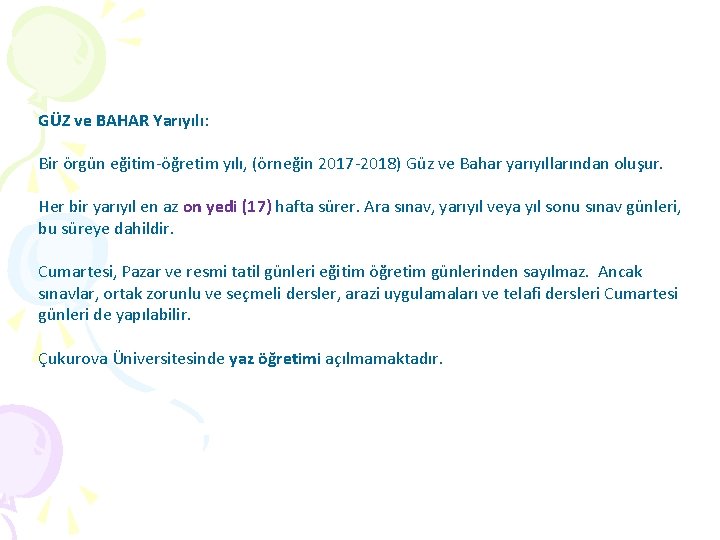 GÜZ ve BAHAR Yarıyılı:

Bir örgün eğitim-öğretim yılı, (örneğin 2017-2018) Güz ve Bahar yarıyıllarından oluşur.

Her bir yarıyıl en az on yedi (17) hafta sürer. Ara sınav, yarıyıl veya yıl sonu sınav günleri, bu süreye dahildir.

Cumartesi, Pazar ve resmi tatil günleri eğitim öğretim günlerinden sayılmaz. Ancak sınavlar, ortak zorunlu ve seçmeli dersler, arazi uygulamaları ve telafi dersleri Cumartesi günleri de yapılabilir.

Çukurova Üniversitesinde yaz öğretimi açılmamaktadır.